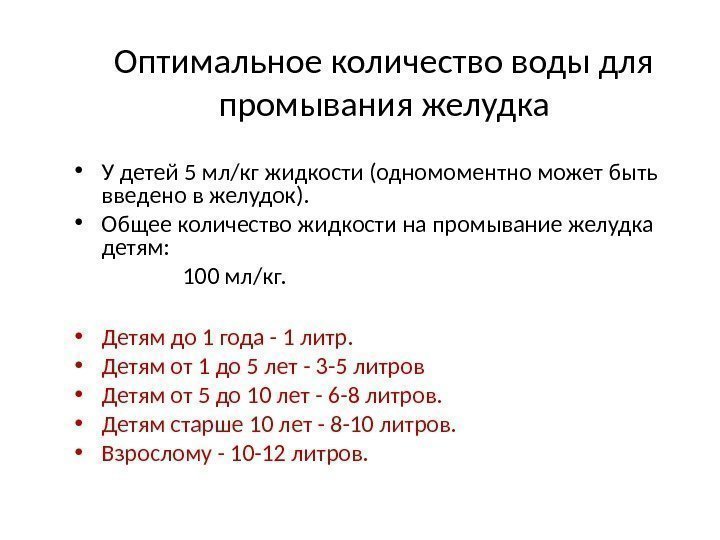 Оптимальное количество воды для промывания желудка

• У детей 5 мл/кг жидкости (одномоментно может быть введено в желудок).
• Общее количество жидкости на промывание желудка детям:
100 мл/кг.

• Детям до 1 года - 1 литр.
• Детям от 1 до 5 лет - 3-5 литров
• Детям от 5 до 10 лет - 6-8 литров.
• Детям старше 10 лет - 8-10 литров.
• Взрослому - 10-12 литров.